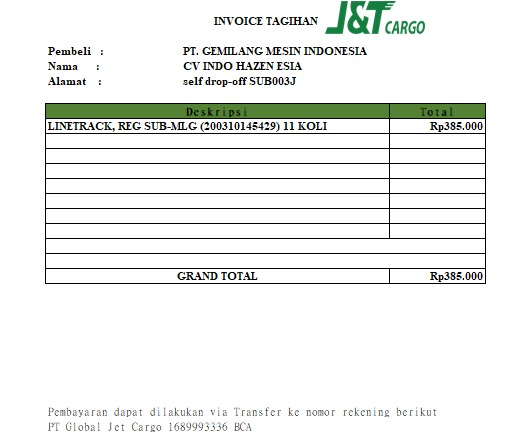 INVOICE TAGIHAN J&T CARGO

Pembeli : PT. GEMILANG MESIN INDONESIA
Nama : CV INDO HAZEN ESIA
Alamat : self drop-off SUB003J

| Deskripsi | Total |
|---|---|
| LINETRACK, REG SUB-MLG (200310145429) 11 KOLI | Rp385.000 |
| | |
| | |
| | |
| | |
| | |
| | |
| | |
| | |
| | |
| GRAND TOTAL | Rp385.000 |

Pembayaran dapat dilakukan via Transfer ke nomor rekening berikut
PT Global Jet Cargo 1689993336 BCA